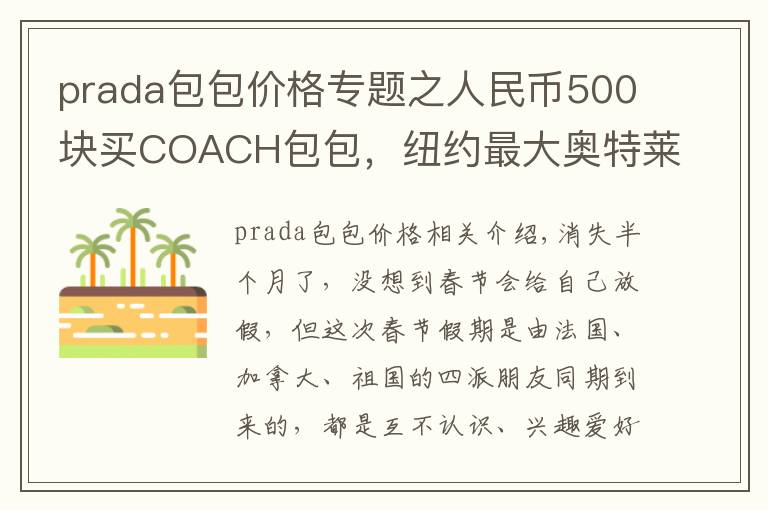 prada包包价格专题之人民币500块买COACH包包，纽约最大奥特莱

prada包包价格相关介绍，消失半个月了，没想到春节会给自己放假，但这次春节假期是由法国、加拿大、祖国的四派朋友同期到来的，都是互不认识、兴趣爱好